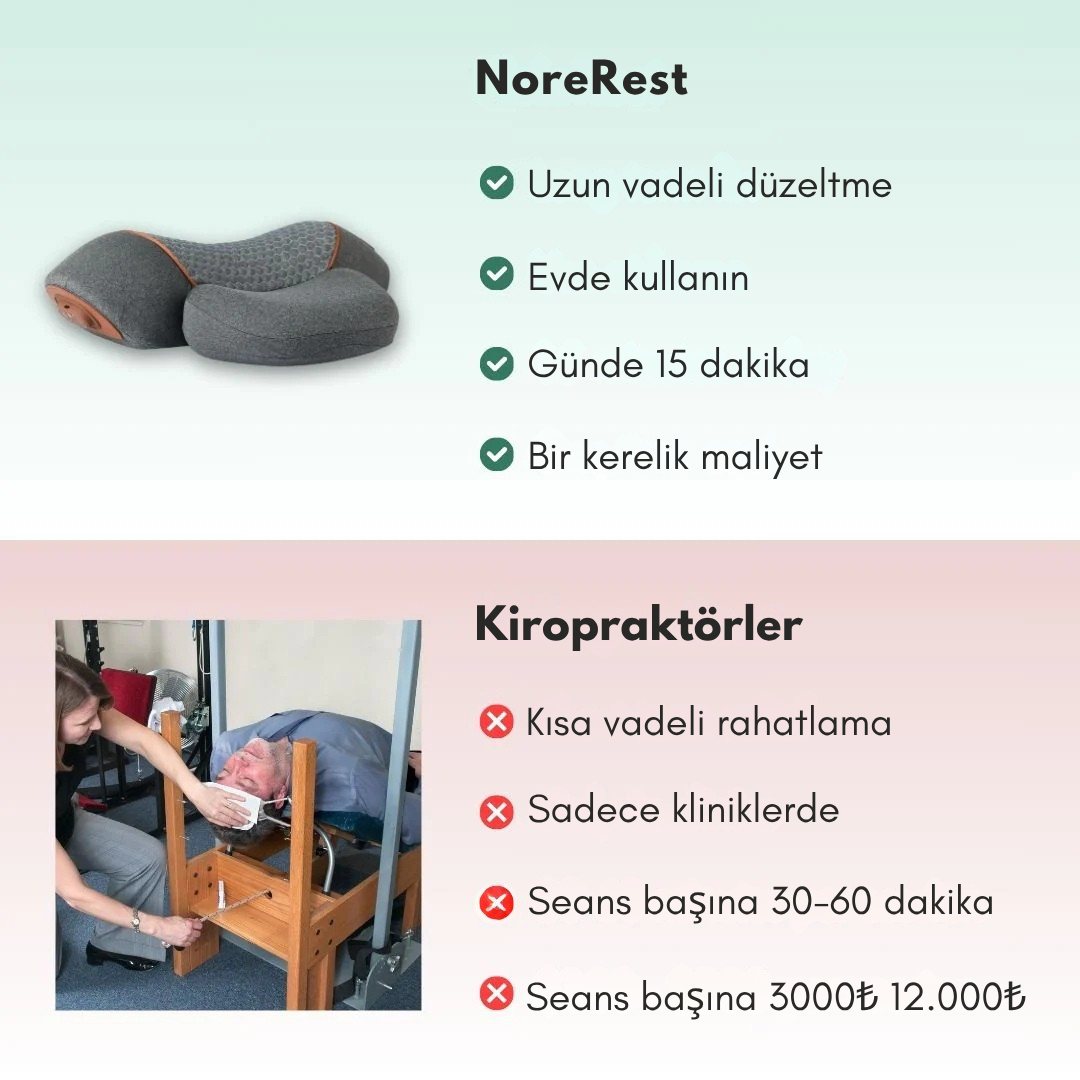 NoreRest

Uzun vadeli düzeltme

Evde kullanın

Günde 15 dakika

Bir kerelik maliyet

Kiropraktörler

Kısa vadeli rahatlama

Sadece kliniklerde

Seans başına 30-60 dakika

Seans başına 3000₺ 12.000₺